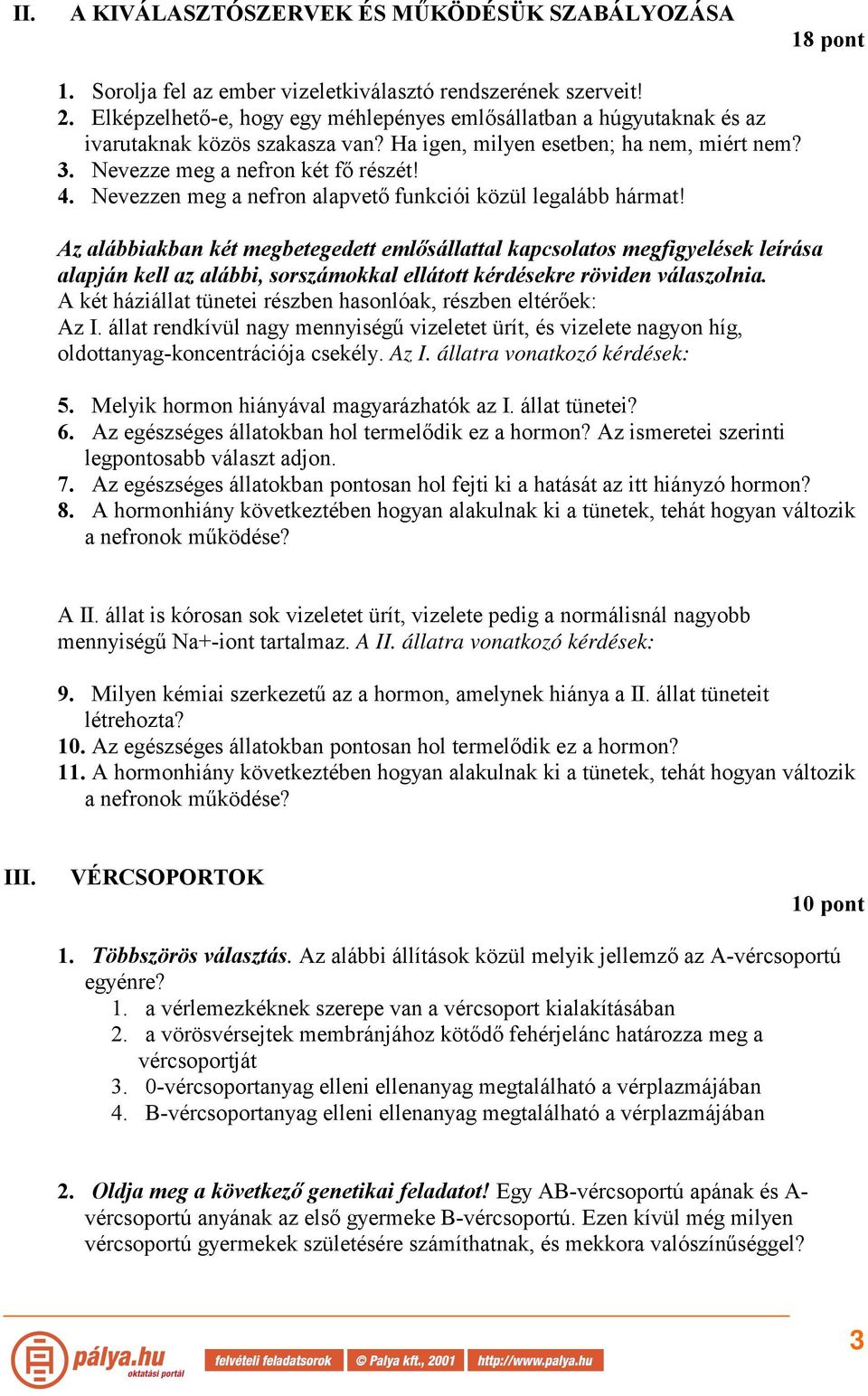 II. A KIVÁLASZTÓSZERVEK ÉS MŰKÖDÉSÜK SZABÁLYOZÁSA

18 pont

1. Sorolja fel az ember vizeletkiválasztó rendszerének szerveit!
2. Elképzelhető-e, hogy egy méhlepényes emlősállatban a húgyutaknak és az ivarutaknak közös szakasza van? Ha igen, milyen esetben; ha nem, miért nem?
3. Nevezze meg a nefron két fő részét!
4. Nevezzen meg a nefron alapvető funkciói közül legalább hármat!

Az alábbiakban két megbetegedett emlősállattal kapcsolatos megfigyelések leírása alapján kell az alábbi, sorszámokkal ellátott kérdésekre röviden válaszolnia.
A két háziállat tünetei részben hasonlóak, részben eltérőek:
Az I. állat rendkívül nagy mennyiségű vizeletet ürít, és vizelete nagyon híg, oldottanyag-koncentrációja csekély. Az I. állatra vonatkozó kérdések:

5. Melyik hormon hiányával magyarázhatók az I. állat tünetei?
6. Az egészséges állatokban hol termelődik ez a hormon? Az ismeretei szerinti legpontosabb választ adjon.
7. Az egészséges állatokban pontosan hol fejti ki a hatását az itt hiányzó hormon?
8. A hormonhiány következtében hogyan alakulnak ki a tünetek, tehát hogyan változik a nefronok működése?

A II. állat is kórosan sok vizeletet ürít, vizelete pedig a normálisnál nagyobb mennyiségű Na+-iont tartalmaz. A II. állatra vonatkozó kérdések:

9. Milyen kémiai szerkezetű az a hormon, amelynek hiánya a II. állat tüneteit létrehozta?
10. Az egészséges állatokban pontosan hol termelődik ez a hormon?
11. A hormonhiány következtében hogyan alakulnak ki a tünetek, tehát hogyan változik a nefronok működése?

III. VÉRCSOPORTOK

10 pont

1. Többszörös választás. Az alábbi állítások közül melyik jellemző az A-vércsoportú egyénre?
1. a vérlemezkéknek szerepe van a vércsoport kialakításában
2. a vörösvérsejtek membránjához kötődő fehérjelánc határozza meg a vércsoportját
3. 0-vércsoportanyag elleni ellenanyag megtalálható a vérplazmájában
4. B-vércsoportanyag elleni ellenanyag megtalálható a vérplazmájában

2. Oldja meg a következő genetikai feladatot! Egy AB-vércsoportú apának és A-vércsoportú anyának az első gyermeke B-vércsoportú. Ezen kívül még milyen vércsoportú gyermekek születésére számíthatnak, és mekkora valószínűséggel?

pálya.hu oktatási portál felvételi feladatsorok © Palya kft., 2001 http://www.palya.hu 3